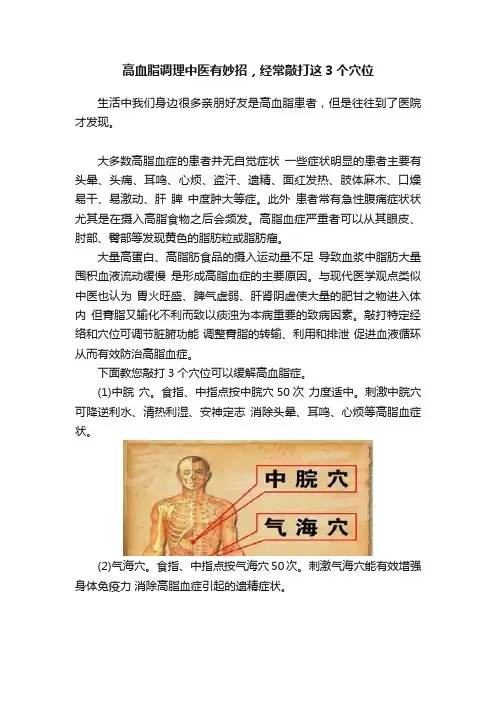 高血脂调理中医有妙招，经常敲打这 3 个穴位

生活中我们身边很多亲朋好友是高血脂患者，但是往往到了医院才发现。

大多数高脂血症的患者并无自觉症状 一些症状明显的患者主要有头晕、头痛、耳鸣、心烦、盗汗、遗精、面红发热、肢体麻木、口燥易干、易激动、肝 脾 中度肿大等症。此外 患者常有急性腹痛症状状尤其是在摄入高脂食物之后会频发。高脂血症严重者可以从其眼皮、肘部、臀部等发现黄色的脂肪粒或脂肪瘤。

大量高蛋白、高脂肪食品的摄入运动量不足 导致血浆中脂肪大量囤积血液流动缓慢 是形成高脂血症的主要原因。与现代医学观点类似中医也认为 胃火旺盛、脾气虚弱、肝肾阴虚使大量的肥甘之物进入体内 但膏脂又输化不利而致以痰浊为本病重要的致病因素。敲打特定经络和穴位可调节脏腑功能 调整膏脂的转输、利用和排泄 促进血液循环从而有效防治高脂血症。

下面教您敲打 3 个穴位可以缓解高血脂症。

(1)中脘 穴。食指、中指点按中脘穴 50 次 力度适中。刺激中脘穴可降逆利水、清热利湿、安神定志 消除头晕、耳鸣、心烦等高脂血症状。

中脘穴

气海穴

(2)气海穴。食指、中指点按气海穴 50 次。刺激气海穴能有效增强身体免疫力 消除高脂血症引起的遗精症状。